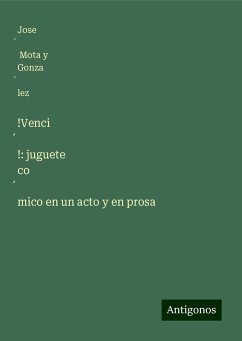 Jose
´
Mota y
Gonza
´
lez

!Venci
´
!: juguete
co
´
mico en un acto y en prosa

Antigonos